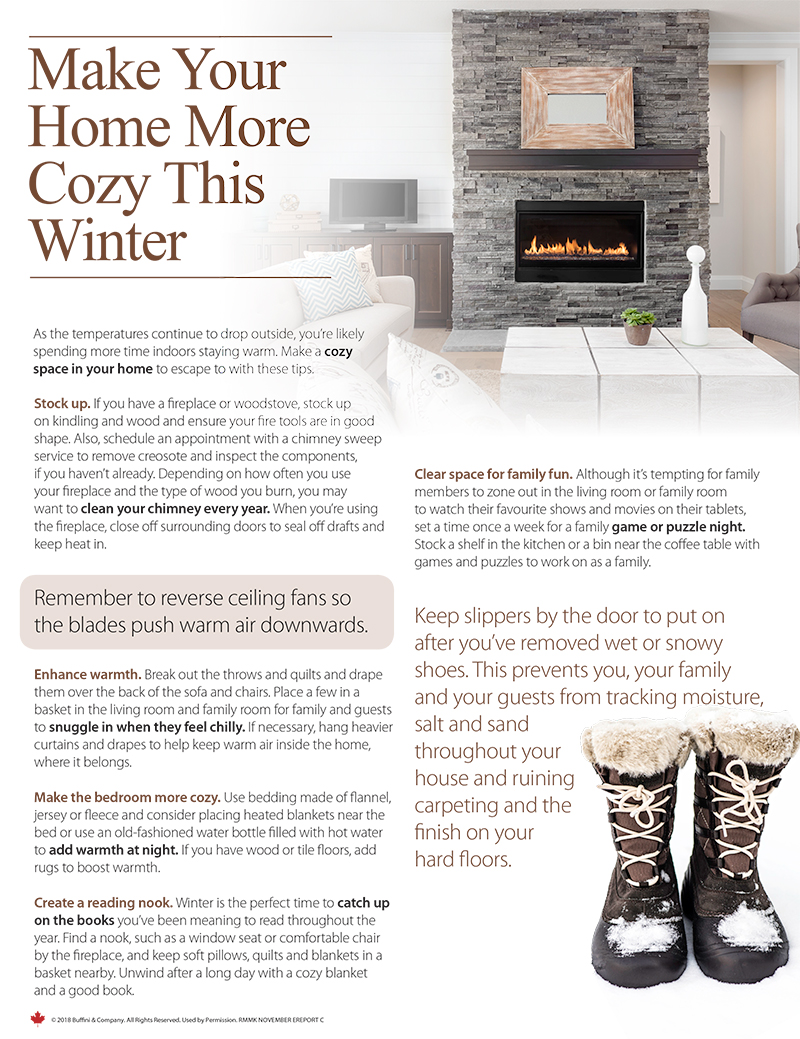 Make Your Home More Cozy This Winter

As the temperatures continue to drop outside, you're likely spending more time indoors staying warm. Make a cozy space in your home to escape to with these tips.

Stock up. If you have a fireplace or woodstove, stock up on kindling and wood and ensure your fire tools are in good shape. Also, schedule an appointment with a chimney sweep service to remove creosote and inspect the components, if you haven't already. Depending on how often you use your fireplace and the type of wood you burn, you may want to clean your chimney every year. When you're using the fireplace, close off surrounding doors to seal off drafts and keep heat in.

Remember to reverse ceiling fans so the blades push warm air downwards.

Enhance warmth. Break out the throws and quilts and drape them over the back of the sofa and chairs. Place a few in a basket in the living room and family room for family and guests to snuggle in when they feel chilly. If necessary, hang heavier curtains and drapes to help keep warm air inside the home, where it belongs.

Make the bedroom more cozy. Use bedding made of flannel, jersey or fleece and consider placing heated blankets near the bed or use an old-fashioned water bottle filled with hot water to add warmth at night. If you have wood or tile floors, add rugs to boost warmth.

Create a reading nook. Winter is the perfect time to catch up on the books you've been meaning to read throughout the year. Find a nook, such as a window seat or comfortable chair by the fireplace, and keep soft pillows, quilts and blankets in a basket nearby. Unwind after a long day with a cozy blanket and a good book.

Clear space for family fun. Although it's tempting for family members to zone out in the living room or family room to watch their favourite shows and movies on their tablets, set a time once a week for a family game or puzzle night. Stock a shelf in the kitchen or a bin near the coffee table with games and puzzles to work on as a family.

Keep slippers by the door to put on after you've removed wet or snowy shoes. This prevents you, your family and your guests from tracking moisture, salt and sand throughout your house and ruining carpeting and the finish on your hard floors.

© 2018 Buffini & Company. All Rights Reserved. Used by Permission. RMMK NOVEMBER EREPORT C